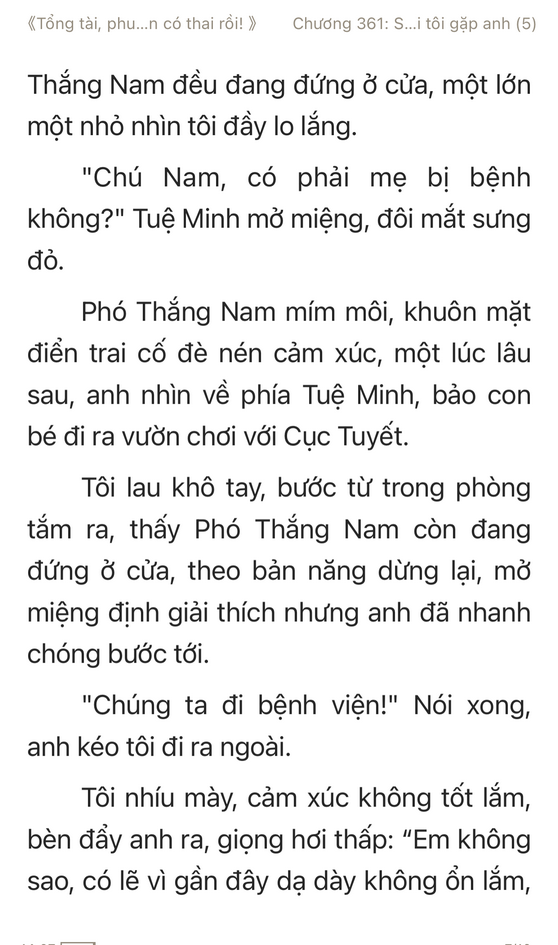 《Tổng tài, phu...n có thai rồi! 》 Chương 361: S...i tôi gặp anh (5)

Thắng Nam đều đang đứng ở cửa, một lớn một nhỏ nhìn tôi đầy lo lắng.

"Chú Nam, có phải mẹ bị bệnh không?" Tuệ Minh mở miệng, đôi mắt sưng đỏ.

Phó Thắng Nam mím môi, khuôn mặt điển trai cố đè nén cảm xúc, một lúc lâu sau, anh nhìn về phía Tuệ Minh, bảo con bé đi ra vườn chơi với Cục Tuyết.

Tôi lau khô tay, bước từ trong phòng tắm ra, thấy Phó Thắng Nam còn đang đứng ở cửa, theo bản năng dừng lại, mở miệng định giải thích nhưng anh đã nhanh chóng bước tới.

"Chúng ta đi bệnh viện!" Nói xong, anh kéo tôi đi ra ngoài.

Tôi nhíu mày, cảm xúc không tốt lắm, bèn đẩy anh ra, giọng hơi thấp: “Em không sao, có lẽ vì gần đây dạ dày không ổn lắm,